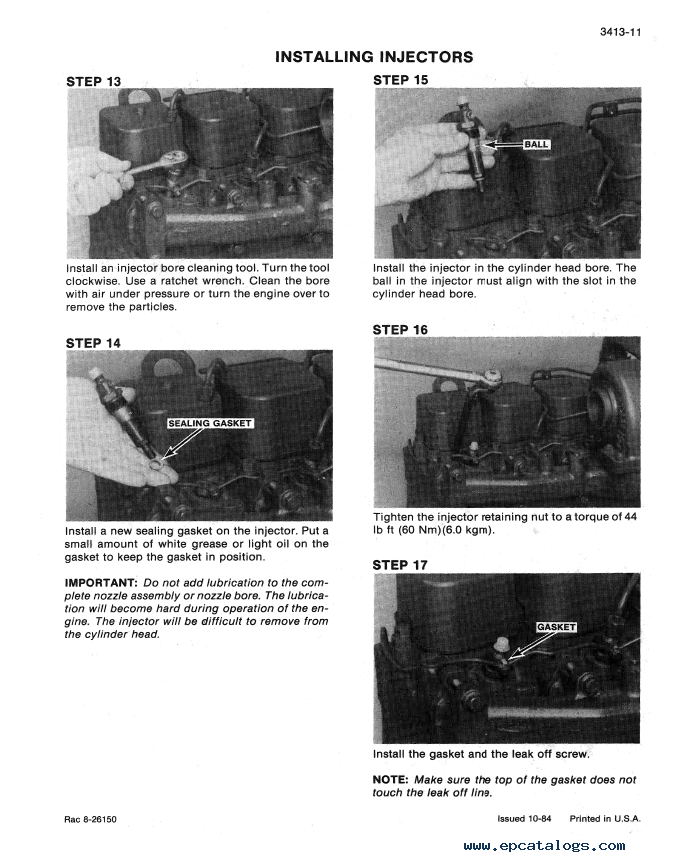 3413-11

INSTALLING INJECTORS

STEP 13

Install an injector bore cleaning tool. Turn the tool clockwise. Use a ratchet wrench. Clean the bore with air under pressure or turn the engine over to remove the particles.

STEP 14

SEALING GASKET

Install a new sealing gasket on the injector. Put a small amount of white grease or light oil on the gasket to keep the gasket in position.

IMPORTANT: Do not add lubrication to the complete nozzle assembly or nozzle bore. The lubrication will become hard during operation of the engine. The injector will be difficult to remove from the cylinder head.

STEP 15

BALL

Install the injector in the cylinder head bore. The ball in the injector must align with the slot in the cylinder head bore.

STEP 16

Tighten the injector retaining nut to a torque of 44 lb ft (60 Nm)(6.0 kgm).

STEP 17

GASKET

Install the gasket and the leak off screw.

NOTE: Make sure the top of the gasket does not touch the leak off line.

Rac 8-26150

Issued 10-84 Printed in U.S.A.

www.epcatalogs.com